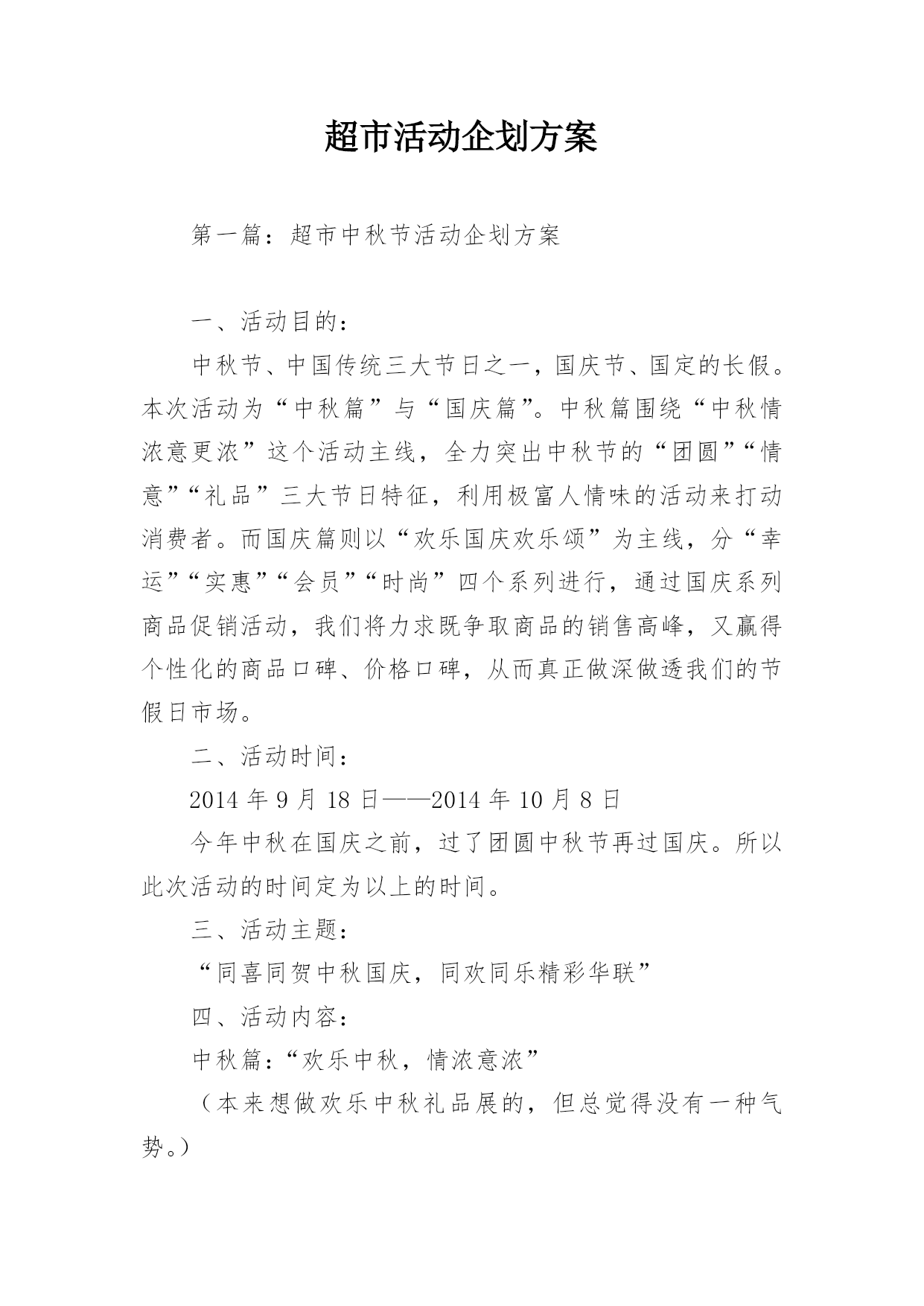 超市活动企划方案

第一篇：超市中秋节活动企划方案

一、活动目的：

中秋节、中国传统三大节日之一，国庆节、国定的长假。本次活动为“中秋篇”与“国庆篇”。中秋篇围绕“中秋情浓意更浓”这个活动主线，全力突出中秋节的“团圆”“情意”“礼品”三大节日特征，利用极富人情味的活动来打动消费者。而国庆篇则以“欢乐国庆欢乐颂”为主线，分“幸运”“实惠”“会员”“时尚”四个系列进行，通过国庆系列商品促销活动，我们将力求既争取商品的销售高峰，又赢得个性化的商品口碑、价格口碑，从而真正做深做透我们的节假日市场。

二、活动时间：

2014 年 9 月 18 日——2014 年 10 月 8 日

今年中秋在国庆之前，过了团圆中秋节再过国庆。所以此次活动的时间定为以上的时间。

三、活动主题：

“同喜同贺中秋国庆，同欢同乐精彩华联”

四、活动内容：

中秋篇：“欢乐中秋，情浓意浓”

（本来想做欢乐中秋礼品展的，但总觉得没有一种气势。）